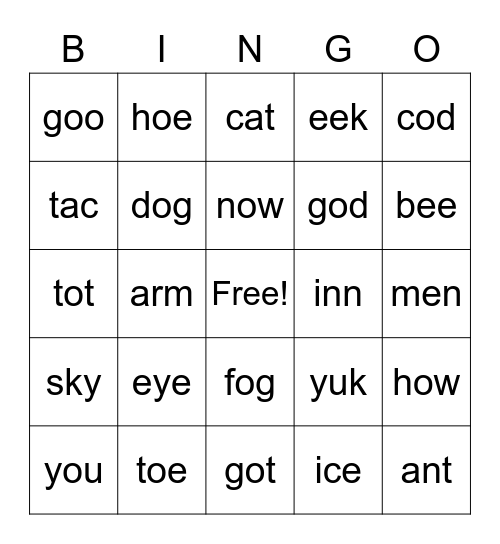 | B | I | N | G | O |
|---|---|---|---|---|
| goo | hoe | cat | eek | cod |
| tac | dog | now | god | bee |
| tot | arm | Free! | inn | men |
| sky | eye | fog | yuk | how |
| you | toe | got | ice | ant |